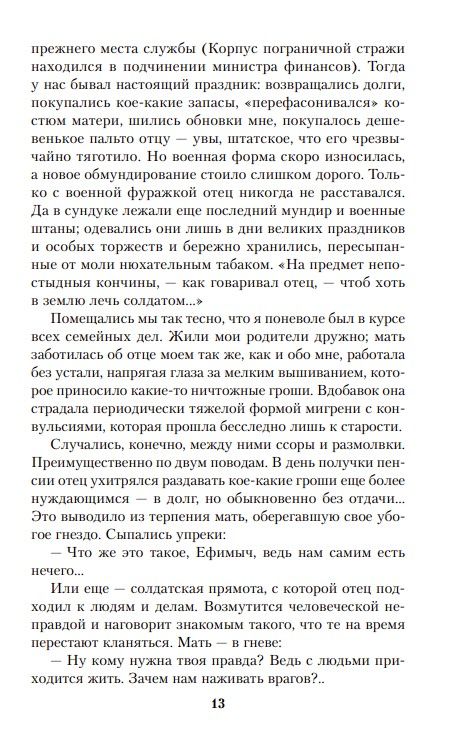 прежнего места службы (Корпус пограничной стражи находился в подчинении министра финансов). Тогда у нас бывал настоящий праздник: возвращались долги, покупались кое-какие запасы, «перефасонивался» костюм матери, шились обновки мне, покупалось дешевенькое пальто отцу — увы, штатское, что его чрезвычайно тяготило. Но военная форма скоро износилась, а новое обмундирование стоило слишком дорого. Только с военной фуражкой отец никогда не расставался. Да в сундуке лежали еще последний мундир и военные штаны; одевались они лишь в дни великих праздников и особых торжеств и бережно хранились, пересыпанные от моли нюхательным табаком. «На предмет непостыдныя кончины, — как говаривал отец, — чтоб хоть в землю лечь солдатом...»

Помещались мы так тесно, что я поневоле был в курсе всех семейных дел. Жили мои родители дружно; мать заботилась об отце моем так же, как и обо мне, работала без устали, напрягая глаза за мелким вышиванием, которое приносило какие-то ничтожные гроши. Вдобавок она страдала периодически тяжелой формой мигрени с конвульсиями, которая прошла бесследно лишь к старости.

Случались, конечно, между ними ссоры и размолвки. Преимущественно по двум поводам. В день получки пенсии отец ухитрялся раздавать кое-какие гроши еще более нуждающимся — в долг, но обыкновенно без отдачи... Это выводило из терпения мать, оберегавшую свое убогое гнездо. Сыпались упреки:

— Что же это такое, Ефимыч, ведь нам самим есть нечего...

Или еще — солдатская прямота, с которой отец подходил к людям и делам. Возмутится человеческой неправдой и наговорит знакомым такого, что те на время перестают кланяться. Мать — в гневе:

— Ну кому нужна твоя правда? Ведь с людьми приходится жить. Зачем нам наживать врагов?..

13